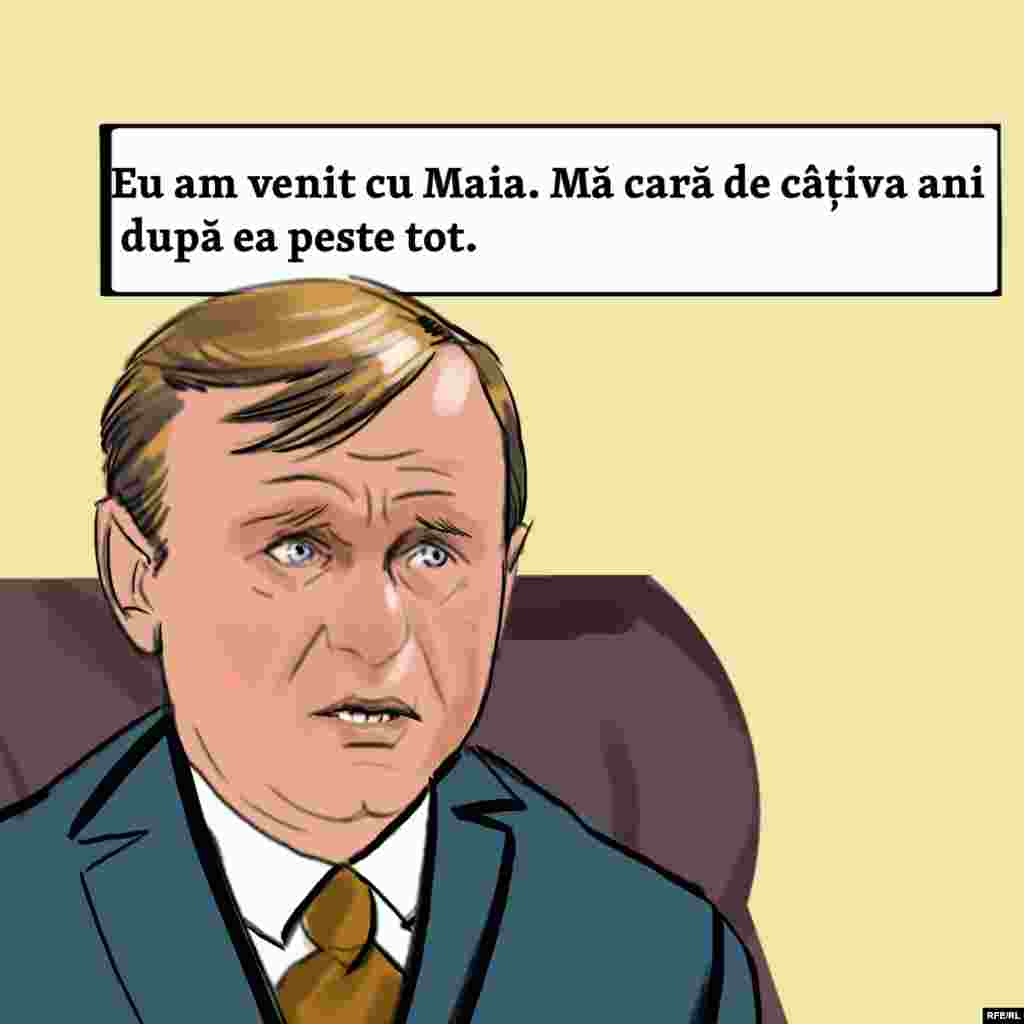 Eu am venit cu Maia. Mă cară de câțiva ani după ea peste tot.

RFE/RL